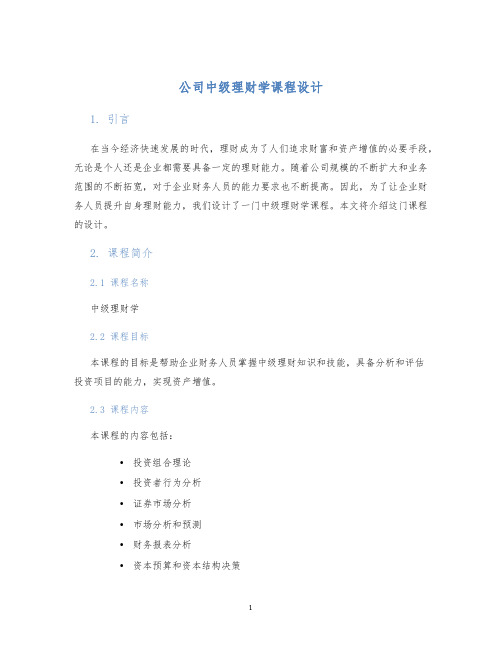 公司中级理财学课程设计

1. 引言

在当今经济快速发展的时代，理财成为了人们追求财富和资产增值的必要手段，无论是个人还是企业都需要具备一定的理财能力。随着公司规模的不断扩大和业务范围的不断拓宽，对于企业财务人员的能力要求也不断提高。因此，为了让企业财务人员提升自身理财能力，我们设计了一门中级理财学课程。本文将介绍这门课程的设计。

2. 课程简介

2.1 课程名称

中级理财学

2.2 课程目标

本课程的目标是帮助企业财务人员掌握中级理财知识和技能，具备分析和评估投资项目的能力，实现资产增值。

2.3 课程内容

本课程的内容包括：

• 投资组合理论
• 投资者行为分析
• 证券市场分析
• 市场分析和预测
• 财务报表分析
• 资本预算和资本结构决策

1